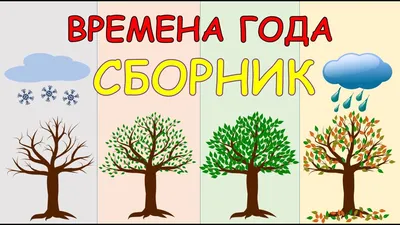 ВРЕМЕНА ГОДА
СБОРНИК